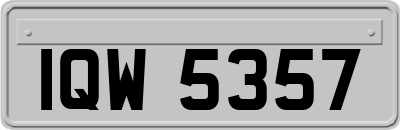 IQW 5357